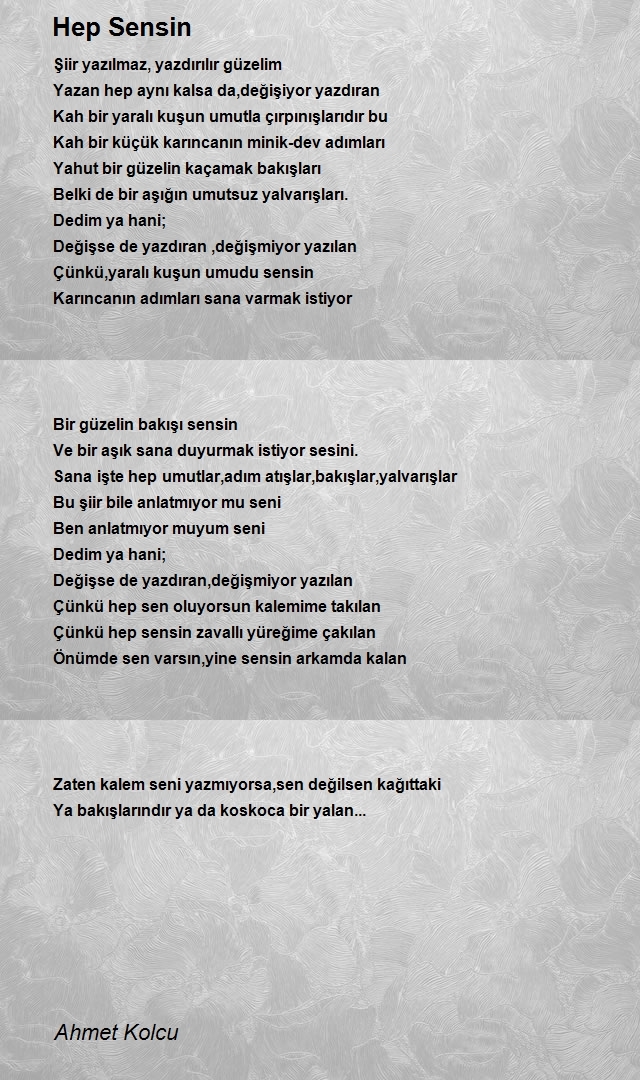 Hep Sensin

Şiir yazılmaz, yazdırılır güzelim
Yazan hep aynı kalsa da,değişiyor yazdıran
Kah bir yaralı kuşun umutla çırpınışlarıdır bu
Kah bir küçük karıncanın minik-dev adımları
Yahut bir güzelin kaçamak bakışları
Belki de bir aşığın umutsuz yalvarışları.
Dedim ya hani;
Değişse de yazdıran ,değişmiyor yazılan
Çünkü,yaralı kuşun umudu sensin
Karıncanın adımları sana varmak istiyor

Bir güzelin bakışı sensin
Ve bir aşık sana duyurmak istiyor sesini.
Sana işte hep umutlar,adım atışlar,bakışlar,yalvarışlar
Bu şiir bile anlatmıyor mu seni
Ben anlatmıyor muyum seni
Dedim ya hani;
Değişse de yazdıran,değişmiyor yazılan
Çünkü hep sen oluyorsun kalemime takılan
Çünkü hep sensin zavallı yüreğime çakılan
Önümde sen varsın,yine sensin arkamda kalan

Zaten kalem seni yazmıyorsa,sen değilsen kağıttaki
Ya bakışlarındır ya da koskoca bir yalan...

Ahmet Kolcu